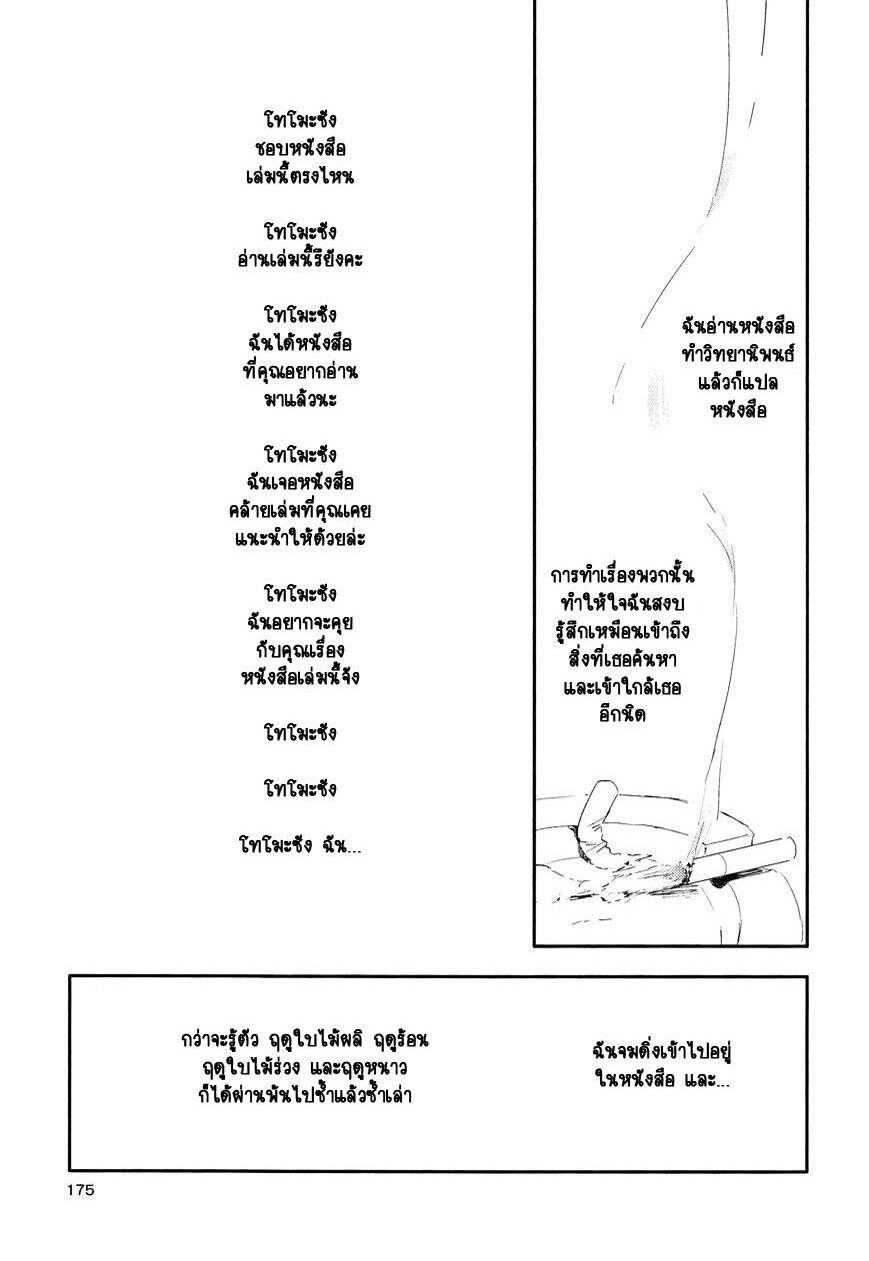 โทโมะซัง
ชอบหนังสือ
เล่มนี้ตรงไหน

โทโมะซัง
อ่านเล่มนี้รึยังคะ

โทโมะซัง
ฉันได้หนังสือ
ที่คุณอยากอ่าน
มาแล้วนะ

โทโมะซัง
ฉันเจอหนังสือ
คล้ายเล่มที่คุณเคย
แนะนำให้ด้วยล่ะ

โทโมะซัง
ฉันอยากจะคุย
กับคุณเรื่อง
หนังสือเล่มนี้จัง

โทโมะซัง

โทโมะซัง

โทโมะซัง ฉัน...

ฉันอ่านหนังสือ
ทำวิทยานิพนธ์
แล้วก็แปล
หนังสือ

การทำเรื่องพวกนั้น
ทำให้ใจฉันสงบ
รู้สึกเหมือนเข้าถึง
สิ่งที่เธอค้นหา
และเข้าใกล้เธอ
อีกนิด

กว่าจะรู้ตัว ฤดูใบไม้ผลิ ฤดูร้อน
ฤดูใบไม้ร่วง และฤดูหนาว
ก็ได้ผ่านพ้นไปซ้ำแล้วซ้ำเล่า

ฉันจมดิ่งเข้าไปอยู่
ในหนังสือ และ...

175